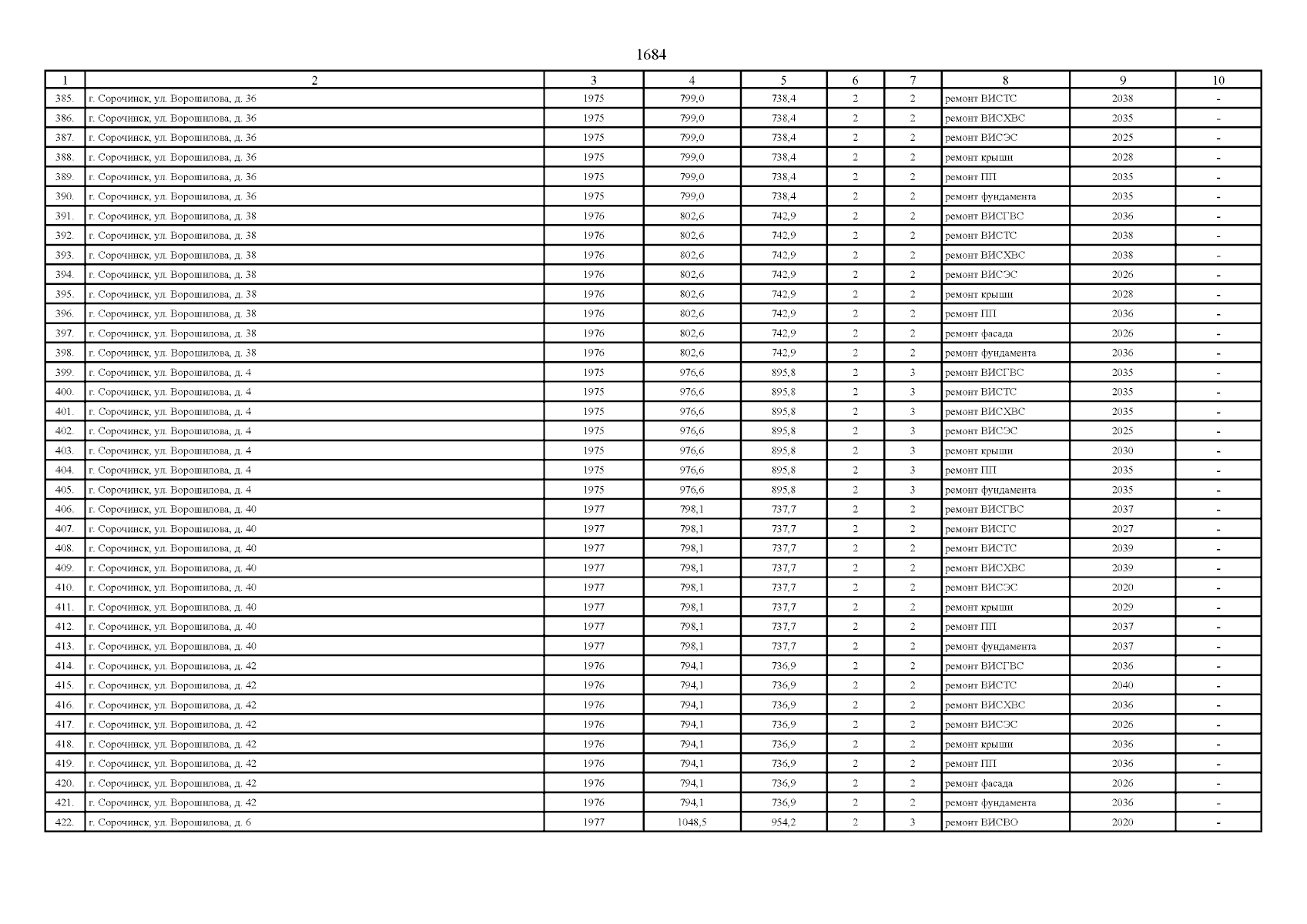 1684

| 1 | 2 | 3 | 4 | 5 | 6 | 7 | 8 | 9 | 10 |
|---|---|---|---|---|---|---|---|---|---|
| 385. | г. Сорочинск, ул. Ворошилова, д. 36 | 1975 | 799,0 | 738,4 | 2 | 2 | ремонт ВИСТС | 2038 | - |
| 386. | г. Сорочинск, ул. Ворошилова, д. 36 | 1975 | 799,0 | 738,4 | 2 | 2 | ремонт ВИСХВС | 2035 | - |
| 387. | г. Сорочинск, ул. Ворошилова, д. 36 | 1975 | 799,0 | 738,4 | 2 | 2 | ремонт ВИСЭС | 2025 | - |
| 388. | г. Сорочинск, ул. Ворошилова, д. 36 | 1975 | 799,0 | 738,4 | 2 | 2 | ремонт крыши | 2028 | - |
| 389. | г. Сорочинск, ул. Ворошилова, д. 36 | 1975 | 799,0 | 738,4 | 2 | 2 | ремонт ПП | 2035 | - |
| 390. | г. Сорочинск, ул. Ворошилова, д. 36 | 1975 | 799,0 | 738,4 | 2 | 2 | ремонт фундамента | 2035 | - |
| 391. | г. Сорочинск, ул. Ворошилова, д. 38 | 1976 | 802,6 | 742,9 | 2 | 2 | ремонт ВИСГВС | 2036 | - |
| 392. | г. Сорочинск, ул. Ворошилова, д. 38 | 1976 | 802,6 | 742,9 | 2 | 2 | ремонт ВИСТС | 2038 | - |
| 393. | г. Сорочинск, ул. Ворошилова, д. 38 | 1976 | 802,6 | 742,9 | 2 | 2 | ремонт ВИСХВС | 2038 | - |
| 394. | г. Сорочинск, ул. Ворошилова, д. 38 | 1976 | 802,6 | 742,9 | 2 | 2 | ремонт ВИСЭС | 2026 | - |
| 395. | г. Сорочинск, ул. Ворошилова, д. 38 | 1976 | 802,6 | 742,9 | 2 | 2 | ремонт крыши | 2028 | - |
| 396. | г. Сорочинск, ул. Ворошилова, д. 38 | 1976 | 802,6 | 742,9 | 2 | 2 | ремонт ПП | 2036 | - |
| 397. | г. Сорочинск, ул. Ворошилова, д. 38 | 1976 | 802,6 | 742,9 | 2 | 2 | ремонт фасада | 2026 | - |
| 398. | г. Сорочинск, ул. Ворошилова, д. 38 | 1976 | 802,6 | 742,9 | 2 | 2 | ремонт фундамента | 2036 | - |
| 399. | г. Сорочинск, ул. Ворошилова, д. 4 | 1975 | 976,6 | 895,8 | 2 | 3 | ремонт ВИСГВС | 2035 | - |
| 400. | г. Сорочинск, ул. Ворошилова, д. 4 | 1975 | 976,6 | 895,8 | 2 | 3 | ремонт ВИСТС | 2035 | - |
| 401. | г. Сорочинск, ул. Ворошилова, д. 4 | 1975 | 976,6 | 895,8 | 2 | 3 | ремонт ВИСХВС | 2035 | - |
| 402. | г. Сорочинск, ул. Ворошилова, д. 4 | 1975 | 976,6 | 895,8 | 2 | 3 | ремонт ВИСЭС | 2025 | - |
| 403. | г. Сорочинск, ул. Ворошилова, д. 4 | 1975 | 976,6 | 895,8 | 2 | 3 | ремонт крыши | 2030 | - |
| 404. | г. Сорочинск, ул. Ворошилова, д. 4 | 1975 | 976,6 | 895,8 | 2 | 3 | ремонт ПП | 2035 | - |
| 405. | г. Сорочинск, ул. Ворошилова, д. 4 | 1975 | 976,6 | 895,8 | 2 | 3 | ремонт фундамента | 2035 | - |
| 406. | г. Сорочинск, ул. Ворошилова, д. 40 | 1977 | 798,1 | 737,7 | 2 | 2 | ремонт ВИСГВС | 2037 | - |
| 407. | г. Сорочинск, ул. Ворошилова, д. 40 | 1977 | 798,1 | 737,7 | 2 | 2 | ремонт ВИСГС | 2027 | - |
| 408. | г. Сорочинск, ул. Ворошилова, д. 40 | 1977 | 798,1 | 737,7 | 2 | 2 | ремонт ВИСТС | 2039 | - |
| 409. | г. Сорочинск, ул. Ворошилова, д. 40 | 1977 | 798,1 | 737,7 | 2 | 2 | ремонт ВИСХВС | 2039 | - |
| 410. | г. Сорочинск, ул. Ворошилова, д. 40 | 1977 | 798,1 | 737,7 | 2 | 2 | ремонт ВИСЭС | 2020 | - |
| 411. | г. Сорочинск, ул. Ворошилова, д. 40 | 1977 | 798,1 | 737,7 | 2 | 2 | ремонт крыши | 2029 | - |
| 412. | г. Сорочинск, ул. Ворошилова, д. 40 | 1977 | 798,1 | 737,7 | 2 | 2 | ремонт ПП | 2037 | - |
| 413. | г. Сорочинск, ул. Ворошилова, д. 40 | 1977 | 798,1 | 737,7 | 2 | 2 | ремонт фундамента | 2037 | - |
| 414. | г. Сорочинск, ул. Ворошилова, д. 42 | 1976 | 794,1 | 736,9 | 2 | 2 | ремонт ВИСГВС | 2036 | - |
| 415. | г. Сорочинск, ул. Ворошилова, д. 42 | 1976 | 794,1 | 736,9 | 2 | 2 | ремонт ВИСТС | 2040 | - |
| 416. | г. Сорочинск, ул. Ворошилова, д. 42 | 1976 | 794,1 | 736,9 | 2 | 2 | ремонт ВИСХВС | 2036 | - |
| 417. | г. Сорочинск, ул. Ворошилова, д. 42 | 1976 | 794,1 | 736,9 | 2 | 2 | ремонт ВИСЭС | 2026 | - |
| 418. | г. Сорочинск, ул. Ворошилова, д. 42 | 1976 | 794,1 | 736,9 | 2 | 2 | ремонт крыши | 2036 | - |
| 419. | г. Сорочинск, ул. Ворошилова, д. 42 | 1976 | 794,1 | 736,9 | 2 | 2 | ремонт ПП | 2036 | - |
| 420. | г. Сорочинск, ул. Ворошилова, д. 42 | 1976 | 794,1 | 736,9 | 2 | 2 | ремонт фасада | 2026 | - |
| 421. | г. Сорочинск, ул. Ворошилова, д. 42 | 1976 | 794,1 | 736,9 | 2 | 2 | ремонт фундамента | 2036 | - |
| 422. | г. Сорочинск, ул. Ворошилова, д. 6 | 1977 | 1048,5 | 954,2 | 2 | 3 | ремонт ВИСВО | 2020 | - |